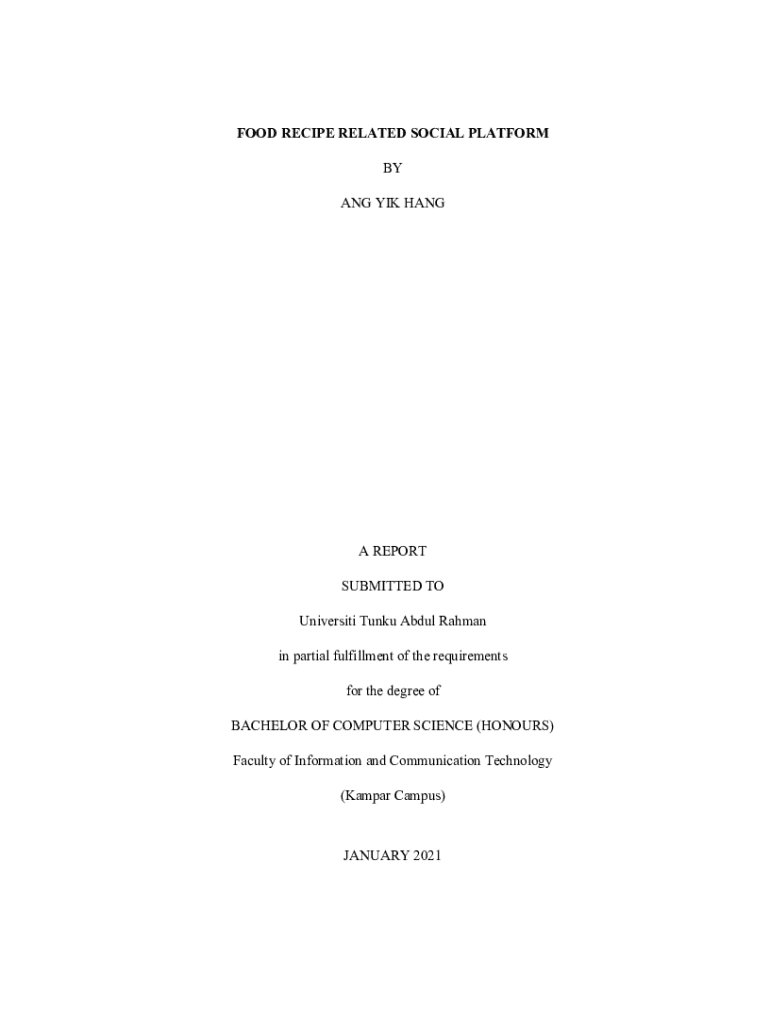 FOOD RECIPE RELATED SOCIAL PLATFORM

BY

ANG YIK HANG

A REPORT

SUBMITTED TO

Universiti Tunku Abdul Rahman

in partial fulfillment of the requirements

for the degree of

BACHELOR OF COMPUTER SCIENCE (HONOURS)

Faculty of Information and Communication Technology

(Kampar Campus)

JANUARY 2021